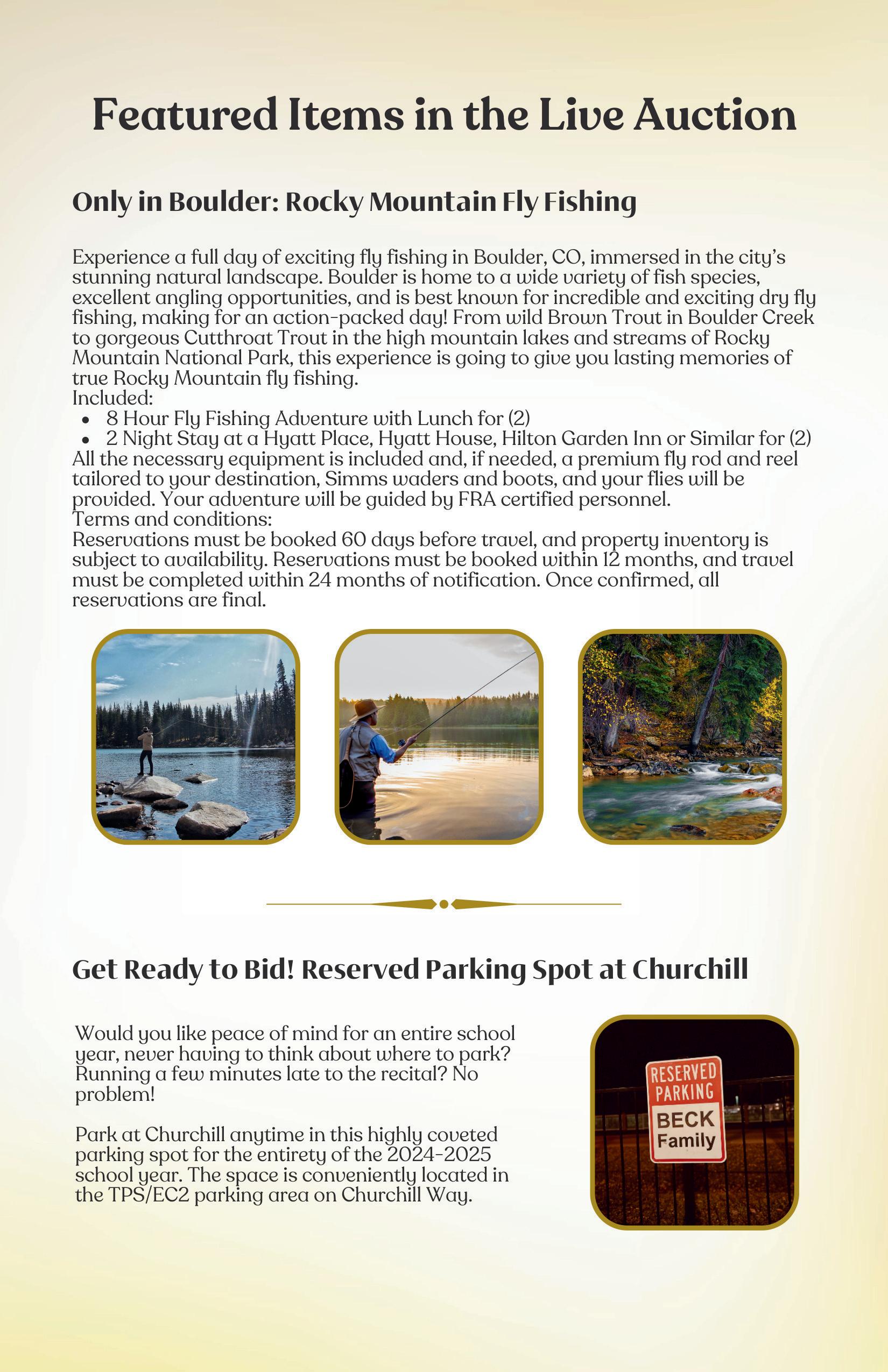 Featured Items in the Live Auction

Only in Boulder: Rocky Mountain Fly Fishing

Experience a full day of exciting fly fishing in Boulder, CO, immersed in the city's stunning natural landscape. Boulder is home to a wide variety of fish species, excellent angling opportunities, and is best known for incredible and exciting dry fly fishing, making for an action-packed day! From wild Brown Trout in Boulder Creek to gorgeous Cutthroat Trout in the high mountain lakes and streams of Rocky Mountain National Park, this experience is going to give you lasting memories of true Rocky Mountain fly fishing.
Included:
- 8 Hour Fly Fishing Adventure with Lunch for (2)
- 2 Night Stay at a Hyatt Place, Hyatt House, Hilton Garden Inn or Similar for (2)
All the necessary equipment is included and, if needed, a premium fly rod and reel tailored to your destination, Simms waders and boots, and your flies will be provided. Your adventure will be guided by FRA certified personnel.
Terms and conditions:
Reservations must be booked 60 days before travel, and property inventory is subject to availability. Reservations must be booked within 12 months, and travel must be completed within 24 months of notification. Once confirmed, all reservations are final.

Get Ready to Bid! Reserved Parking Spot at Churchill

Would you like peace of mind for an entire school year, never having to think about where to park? Running a few minutes late to the recital? No problem!

Park at Churchill anytime in this highly coveted parking spot for the entirety of the 2024-2025 school year. The space is conveniently located in the TPS/EC2 parking area on Churchill Way.

RESERVED PARKING
BECK Family